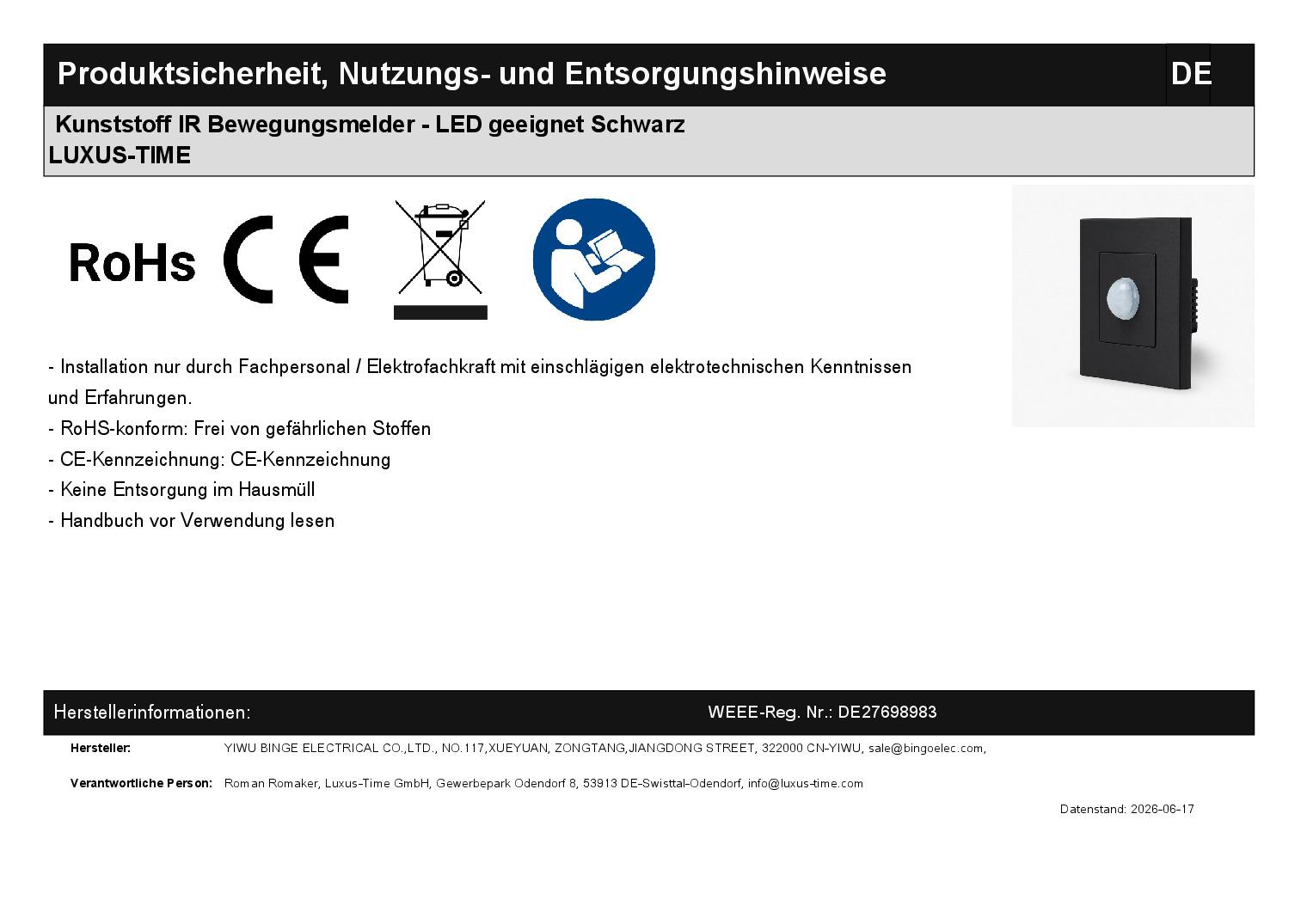 Produktsicherheit, Nutzungs- und Entsorgungshinweise

DE

Kunststoff IR Bewegungsmelder - LED geeignet Schwarz
LUXUS-TIME

RoHs

CE

- Installation nur durch Fachpersonal / Elektrofachkraft mit einschlägigen elektrotechnischen Kenntnissen und Erfahrungen.
- RoHS-konform: Frei von gefährlichen Stoffen
- CE-Kennzeichnung: CE-Kennzeichnung
- Keine Entsorgung im Hausmüll
- Handbuch vor Verwendung lesen

Herstellerinformationen:

WEEE-Reg. Nr.: DE27698983

Hersteller: YIWU BINGE ELECTRICAL CO.,LTD., NO.117,XUEYUAN, ZONGTANG,JIANGDONG STREET, 322000 CN-YIWU, sale@bingoelec.com,

Verantwortliche Person: Roman Romaker, Luxus-Time GmbH, Gewerbepark Odendorf 8, 53913 DE-Swisttal-Odendorf, info@luxus-time.com

Datenstand: 2026-06-17